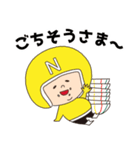 ごちそうさま〜

N